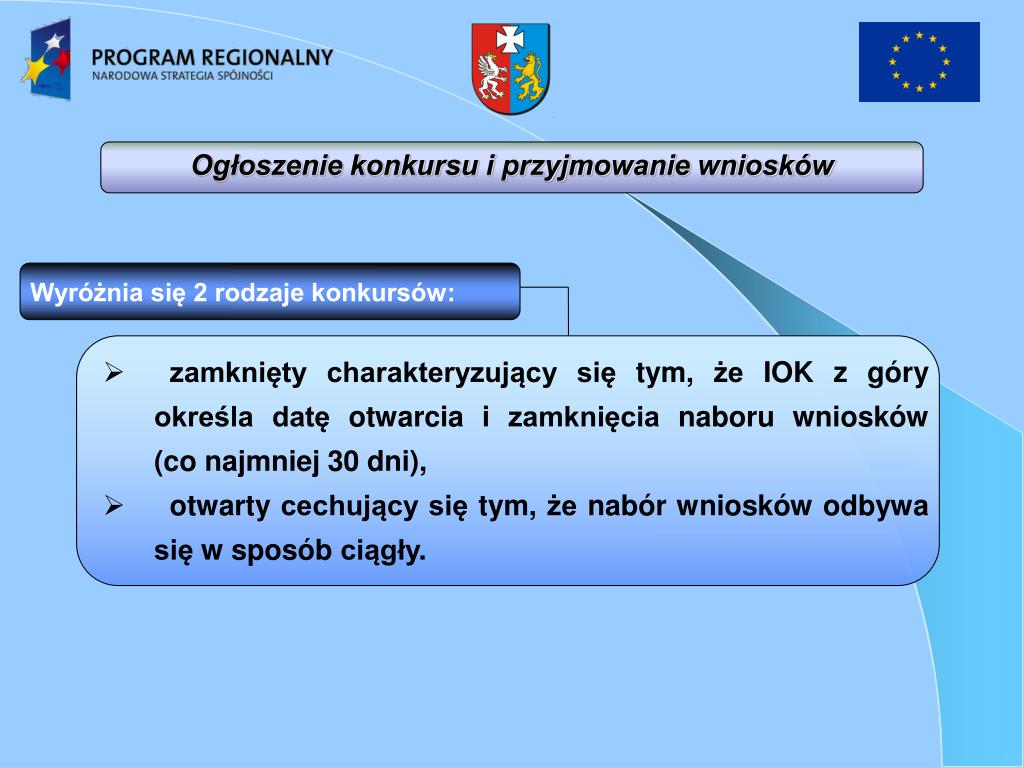 PROGRAM REGIONALNY
NARODOWA STRATEGIA SPÓJNOŚCI

Ogłoszenie konkursu i przyjmowanie wniosków

Wyróżnia się 2 rodzaje konkursów:

➢ zamknięty charakteryzujący się tym, że IOK z góry określa datę otwarcia i zamknięcia naboru wniosków (co najmniej 30 dni),

➢ otwarty cechujący się tym, że nabór wniosków odbywa się w sposób ciągły.